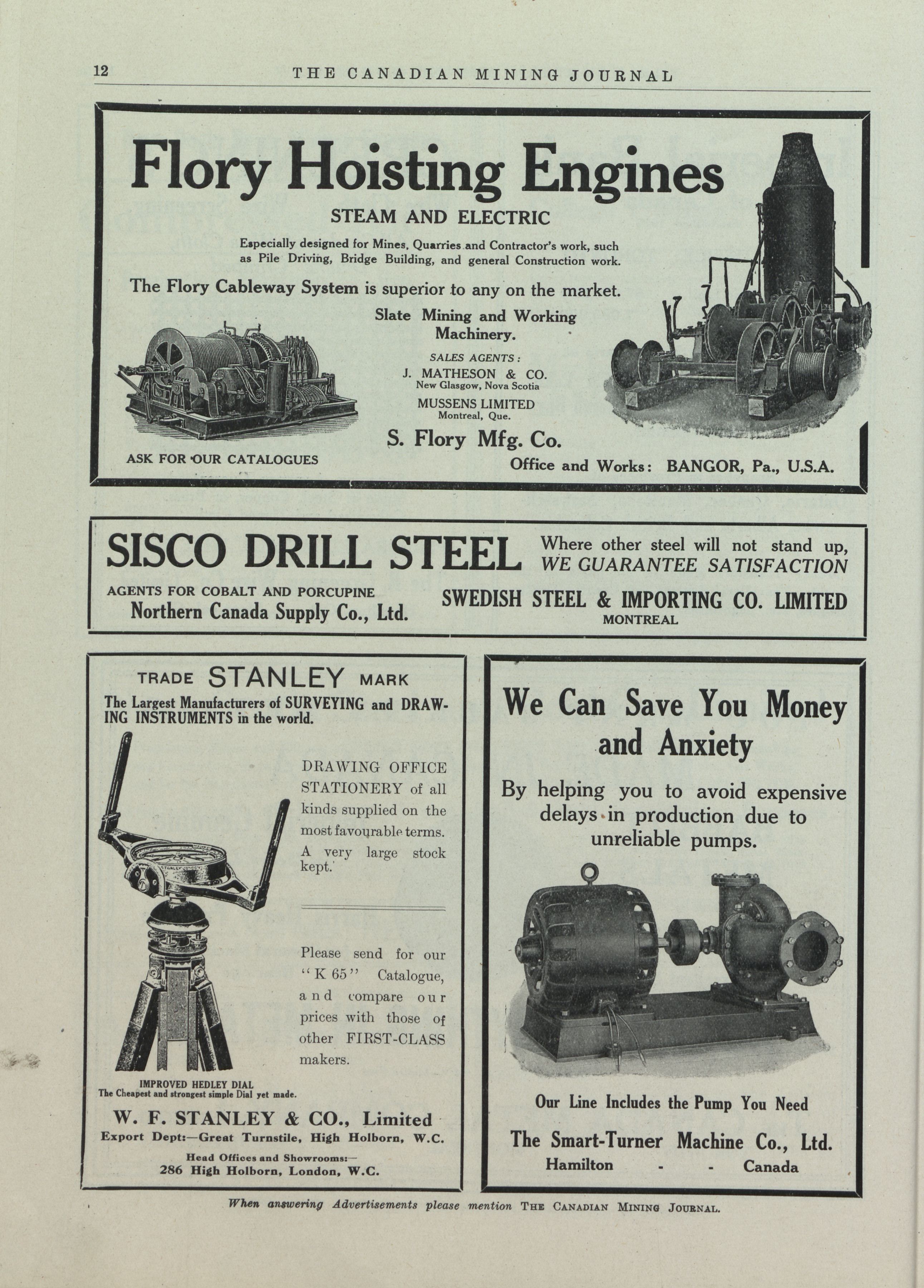 12 THE CANADIAN MINING JOURNAL

Flory Hoisting Engines

STEAM AND ELECTRIC

Especially designed for Mines, Quarries and Contractor's work, such as Pile Driving, Bridge Building, and general Construction work.

The Flory Cableway System is superior to any on the market.

Slate Mining and Working Machinery.

SALES AGENTS:
J. MATHESON & CO.
New Glasgow, Nova Scotia
MUSSENS LIMITED
Montreal, Que.

S. Flory Mfg. Co.

ASK FOR OUR CATALOGUES

Office and Works: BANGOR, Pa., U.S.A.

SISCO DRILL STEEL

Where other steel will not stand up, WE GUARANTEE SATISFACTION

AGENTS FOR COBALT AND PORCUPINE
Northern Canada Supply Co., Ltd.

SWEDISH STEEL & IMPORTING CO. LIMITED
MONTREAL

TRADE STANLEY MARK

The Largest Manufacturers of SURVEYING and DRAWING INSTRUMENTS in the world.

DRAWING OFFICE STATIONERY of all kinds supplied on the most favourable terms. A very large stock kept.

Please send for our "K 65" Catalogue, and compare our prices with those of other FIRST-CLASS makers.

IMPROVED HEDLEY DIAL
The Cheapest and strongest simple Dial yet made.

W. F. STANLEY & CO., Limited
Export Dept:—Great Turnstile, High Holborn, W.C.
Head Offices and Showrooms:—
286 High Holborn, London, W.C.

We Can Save You Money and Anxiety

By helping you to avoid expensive delays in production due to unreliable pumps.

Our Line Includes the Pump You Need

The Smart-Turner Machine Co., Ltd.
Hamilton - - Canada

When answering Advertisements please mention THE CANADIAN MINING JOURNAL.